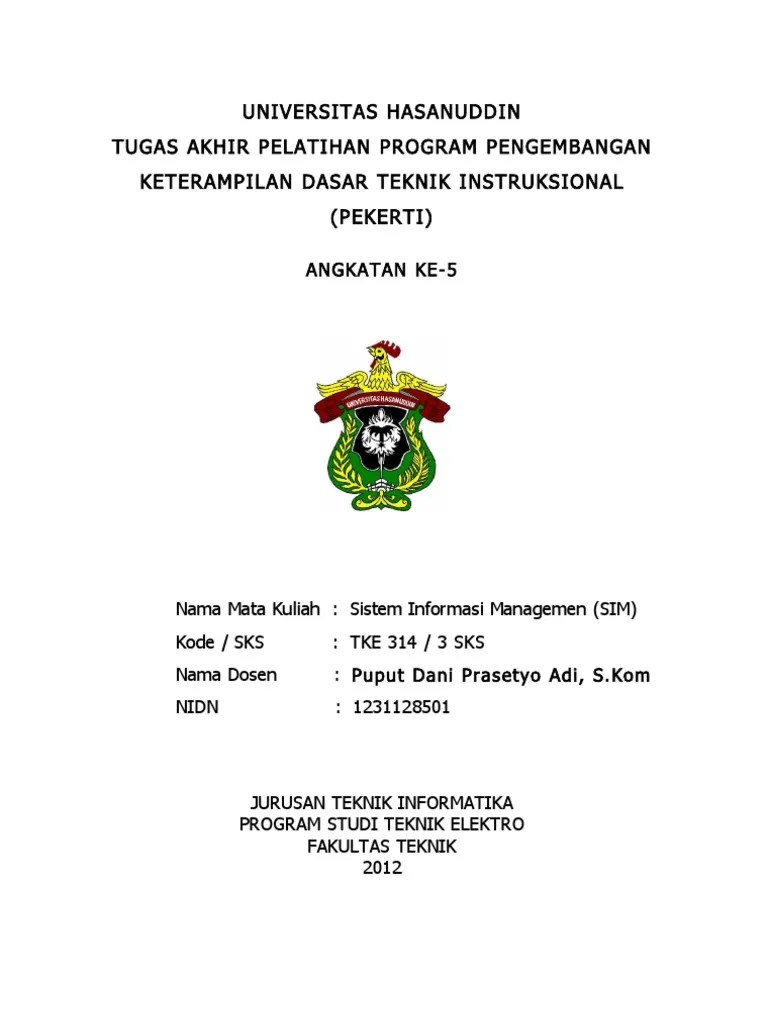 UNIVERSITAS HASANUDDIN
TUGAS AKHIR PELATIHAN PROGRAM PENGEMBANGAN
KETERAMPILAN DASAR TEKNIK INSTRUKSIONAL
(PEKERTI)

ANGKATAN KE-5

UNIVERSITAS HASANUDDIN

Nama Mata Kuliah : Sistem Informasi Managemen (SIM)
Kode / SKS : TKE 314 / 3 SKS
Nama Dosen : Puput Dani Prasetyo Adi, S.Kom
NIDN : 1231128501

JURUSAN TEKNIK INFORMATIKA
PROGRAM STUDI TEKNIK ELEKTRO
FAKULTAS TEKNIK
2012